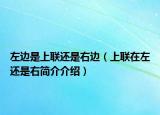 左边是上联还是右边（上联在左还是右简介介绍）